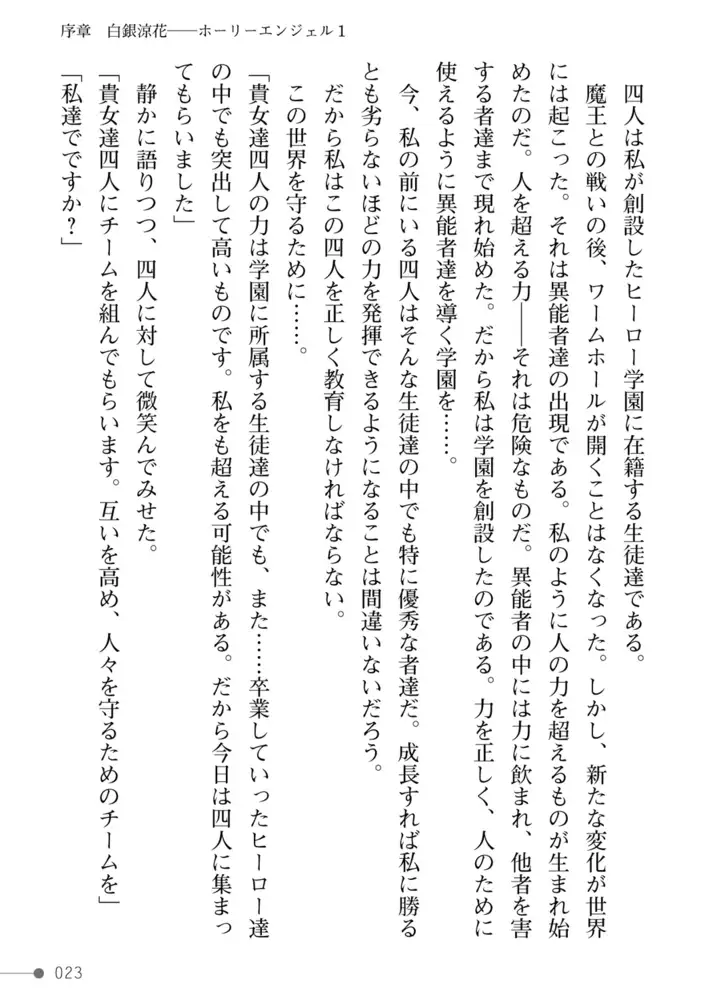 序章　白銀涼花――ホーリーエンジェル１

四人は私が創設したヒーロー学園に在籍する生徒達である。

魔王との戦いの後、ワームホールが開くことはなくなった。しかし、新たな変化が世界には起こった。それは異能者達の出現である。私のように人の力を超えるものが生まれ始めたのだ。人を超える力――それは危険なものだ。異能者の中には力に飲まれ、他者を害する者達まで現れ始めた。だから私は学園を創設したのである。力を正しく、人のために使えるように異能者達を導く学園を……。

今、私の前にいる四人はそんな生徒達の中でも特に優秀な者達だ。成長すれば私に勝るとも劣らないほどの力を発揮できるようになることは間違いないだろう。

だから私はこの四人を正しく教育しなければならない。

この世界を守るために……。

「貴女達四人の力は学園に所属する生徒達の中でも、また……卒業していったヒーロー達の中でも突出して高いものです。私をも超える可能性がある。だから今日は四人に集まってもらいました」

静かに語りつつ、四人に対して微笑んでみせた。

「貴女達四人にチームを組んでもらいます。互いを高め、人々を守るためのチームを」

「私達でですか？」

023